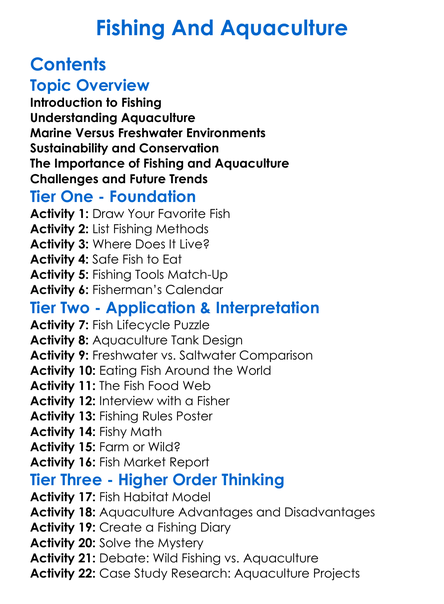 Fishing And Aquaculture

Contents

Topic Overview

Introduction to Fishing
Understanding Aquaculture
Marine Versus Freshwater Environments
Sustainability and Conservation
The Importance of Fishing and Aquaculture
Challenges and Future Trends

Tier One - Foundation

Activity 1: Draw Your Favorite Fish
Activity 2: List Fishing Methods
Activity 3: Where Does It Live?
Activity 4: Safe Fish to Eat
Activity 5: Fishing Tools Match-Up
Activity 6: Fisherman's Calendar

Tier Two - Application & Interpretation

Activity 7: Fish Lifecycle Puzzle
Activity 8: Aquaculture Tank Design
Activity 9: Freshwater vs. Saltwater Comparison
Activity 10: Eating Fish Around the World
Activity 11: The Fish Food Web
Activity 12: Interview with a Fisher
Activity 13: Fishing Rules Poster
Activity 14: Fishy Math
Activity 15: Farm or Wild?
Activity 16: Fish Market Report

Tier Three - Higher Order Thinking

Activity 17: Fish Habitat Model
Activity 18: Aquaculture Advantages and Disadvantages
Activity 19: Create a Fishing Diary
Activity 20: Solve the Mystery
Activity 21: Debate: Wild Fishing vs. Aquaculture
Activity 22: Case Study Research: Aquaculture Projects